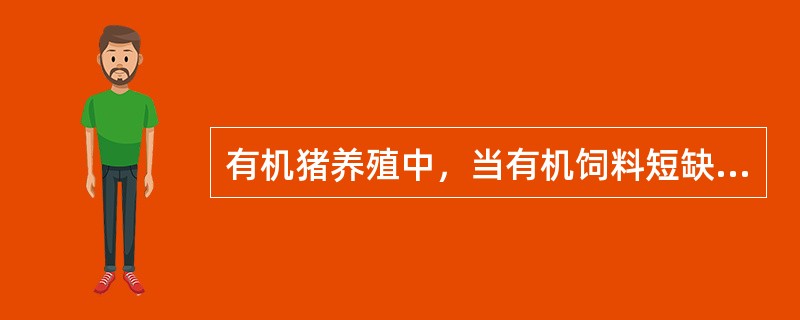 有机猪养殖中，当有机饲料短缺...